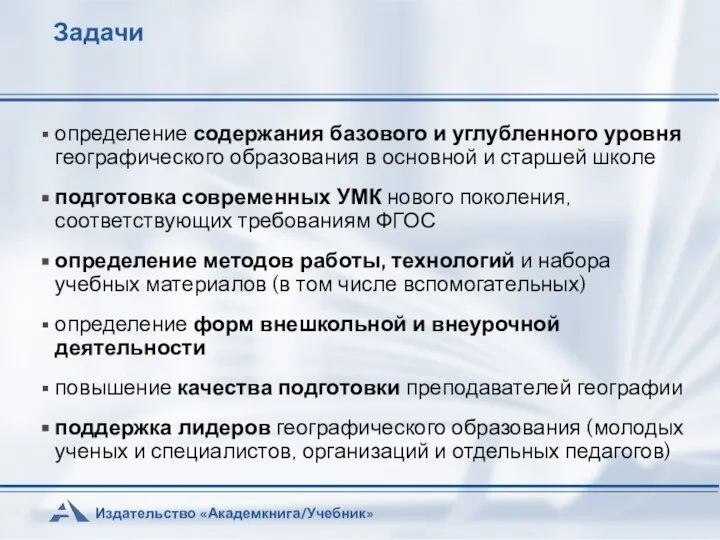 Задачи

▪ определение содержания базового и углубленного уровня географического образования в основной и старшей школе

▪ подготовка современных УМК нового поколения, соответствующих требованиям ФГОС

▪ определение методов работы, технологий и набора учебных материалов (в том числе вспомогательных)

▪ определение форм внешкольной и внеурочной деятельности

▪ повышение качества подготовки преподавателей географии

▪ поддержка лидеров географического образования (молодых ученых и специалистов, организаций и отдельных педагогов)

Издательство «Академкнига/Учебник»